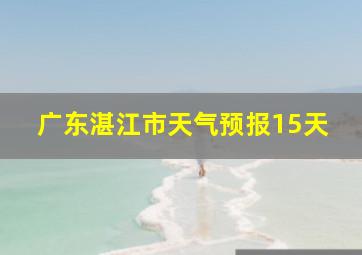 广东湛江市天气预报15天